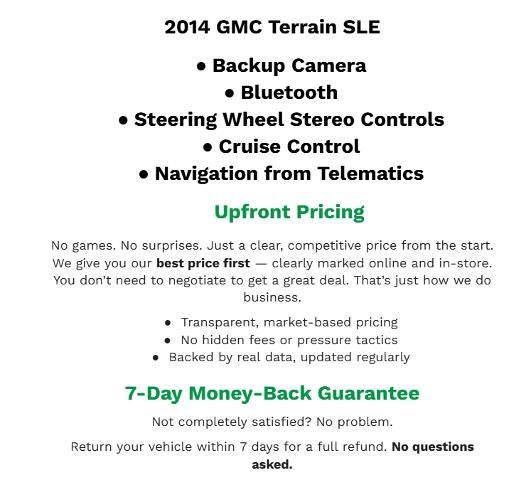 2014 GMC Terrain SLE

• Backup Camera
• Bluetooth
• Steering Wheel Stereo Controls
• Cruise Control
• Navigation from Telematics

Upfront Pricing

No games. No surprises. Just a clear, competitive price from the start. We give you our best price first — clearly marked online and in-store. You don't need to negotiate to get a great deal. That's just how we do business.

• Transparent, market-based pricing
• No hidden fees or pressure tactics
• Backed by real data, updated regularly

7-Day Money-Back Guarantee

Not completely satisfied? No problem.

Return your vehicle within 7 days for a full refund. No questions asked.